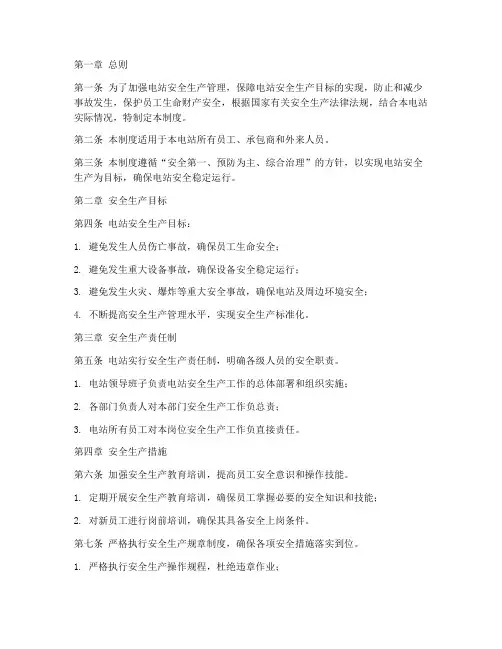 第一章 总则

第一条 为了加强电站安全生产管理，保障电站安全生产目标的实现，防止和减少事故发生，保护员工生命财产安全，根据国家有关安全生产法律法规，结合本电站实际情况，特制定本制度。

第二条 本制度适用于本电站所有员工、承包商和外来人员。

第三条 本制度遵循“安全第一、预防为主、综合治理”的方针，以实现电站安全生产为目标，确保电站安全稳定运行。

第二章 安全生产目标

第四条 电站安全生产目标：

1. 避免发生人员伤亡事故，确保员工生命安全；

2. 避免发生重大设备事故，确保设备安全稳定运行；

3. 避免发生火灾、爆炸等重大安全事故，确保电站及周边环境安全；

4. 不断提高安全生产管理水平，实现安全生产标准化。

第三章 安全生产责任制

第五条 电站实行安全生产责任制，明确各级人员的安全职责。

1. 电站领导班子负责电站安全生产工作的总体部署和组织实施；

2. 各部门负责人对本部门安全生产工作负总责；

3. 电站所有员工对本岗位安全生产工作负直接责任。

第四章 安全生产措施

第六条 加强安全生产教育培训，提高员工安全意识和操作技能。

1. 定期开展安全生产教育培训，确保员工掌握必要的安全知识和技能；

2. 对新员工进行岗前培训，确保其具备安全上岗条件。

第七条 严格执行安全生产规章制度，确保各项安全措施落实到位。

1. 严格执行安全生产操作规程，杜绝违章作业；